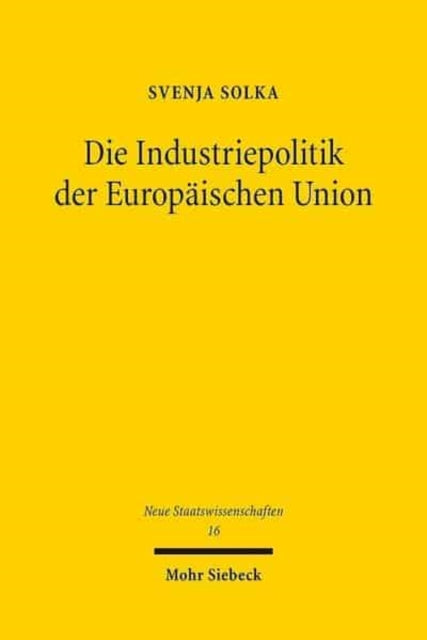 SVENJA SOLKA

Die Industriepolitik der Europäischen Union

Neue Staatswissenschaften
16

Mohr Siebeck